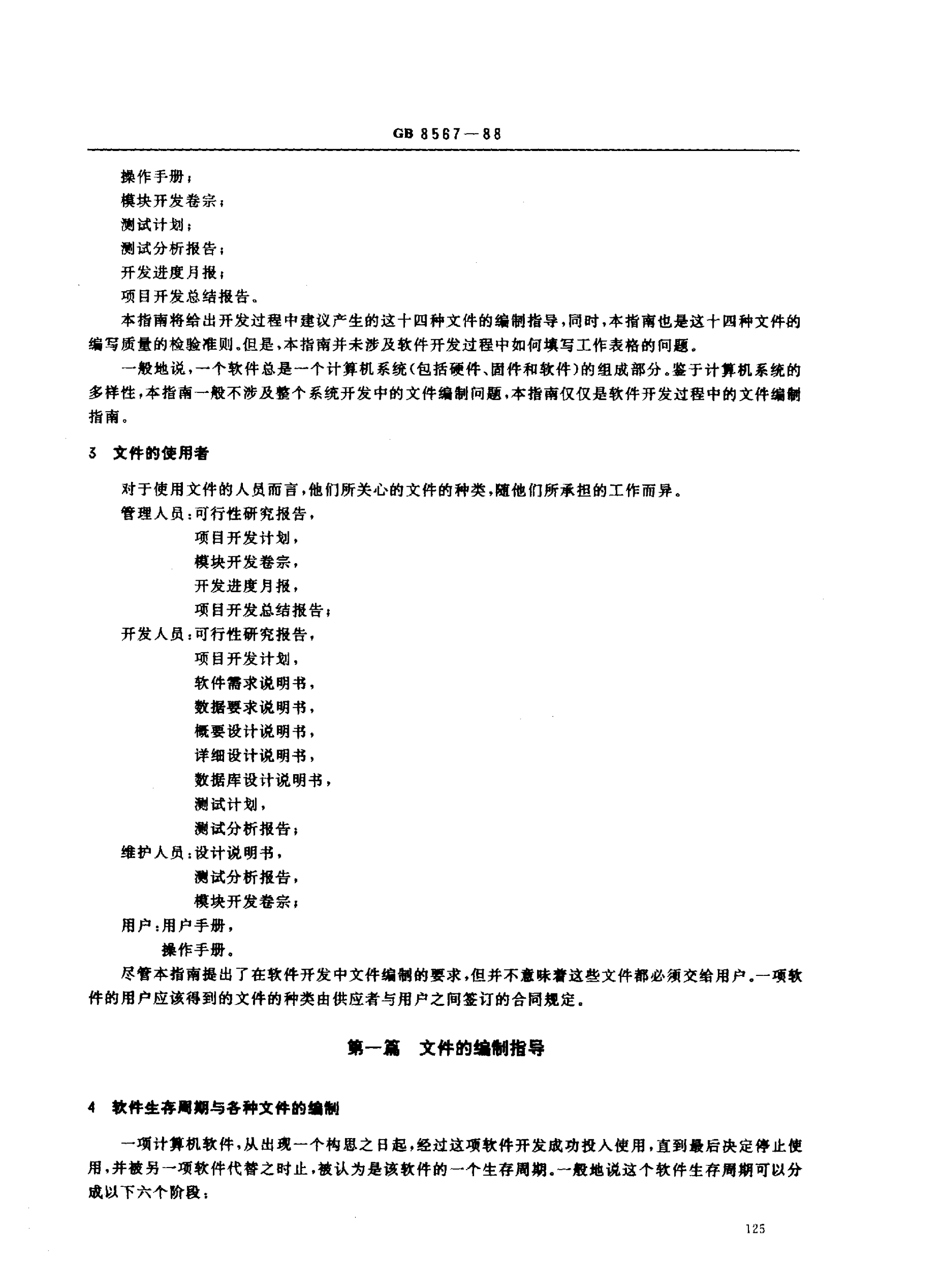 GB 8567—88

操作手册；
模块开发卷宗；
测试计划；
测试分析报告；
开发进度月报；
项目开发总结报告。

本指南将给出开发过程中建议产生的这十四种文件的编制指导，同时，本指南也是这十四种文件的编写质量的检验准则。但是，本指南并未涉及软件开发过程中如何填写工作表格的问题。

一般地说，一个软件总是一个计算机系统（包括硬件、固件和软件）的组成部分。鉴于计算机系统的多样性，本指南一般不涉及整个系统开发中的文件编制问题，本指南仅仅是软件开发过程中的文件编制指南。

3 文件的使用者

对于使用文件的人员而言，他们所关心的文件的种类，随他们所承担的工作而异。
管理人员：可行性研究报告，
项目开发计划，
模块开发卷宗，
开发进度月报，
项目开发总结报告；
开发人员：可行性研究报告，
项目开发计划，
软件需求说明书，
数据要求说明书，
概要设计说明书，
详细设计说明书，
数据库设计说明书，
测试计划，
测试分析报告；
维护人员：设计说明书，
测试分析报告，
模块开发卷宗；
用户：用户手册，
操作手册。

尽管本指南提出了在软件开发中文件编制的要求，但并不意味着这些文件都必须交给用户。一项软件的用户应该得到的文件的种类由供应者与用户之间签订的合同规定。

第一篇 文件的编制指导

4 软件生存周期与各种文件的编制

一项计算机软件，从出现一个构思之日起，经过这项软件开发成功投入使用，直到最后决定停止使用，并被另一项软件代替之时止，被认为是该软件的一个生存周期。一般地说这个软件生存周期可以分成以下六个阶段：

125